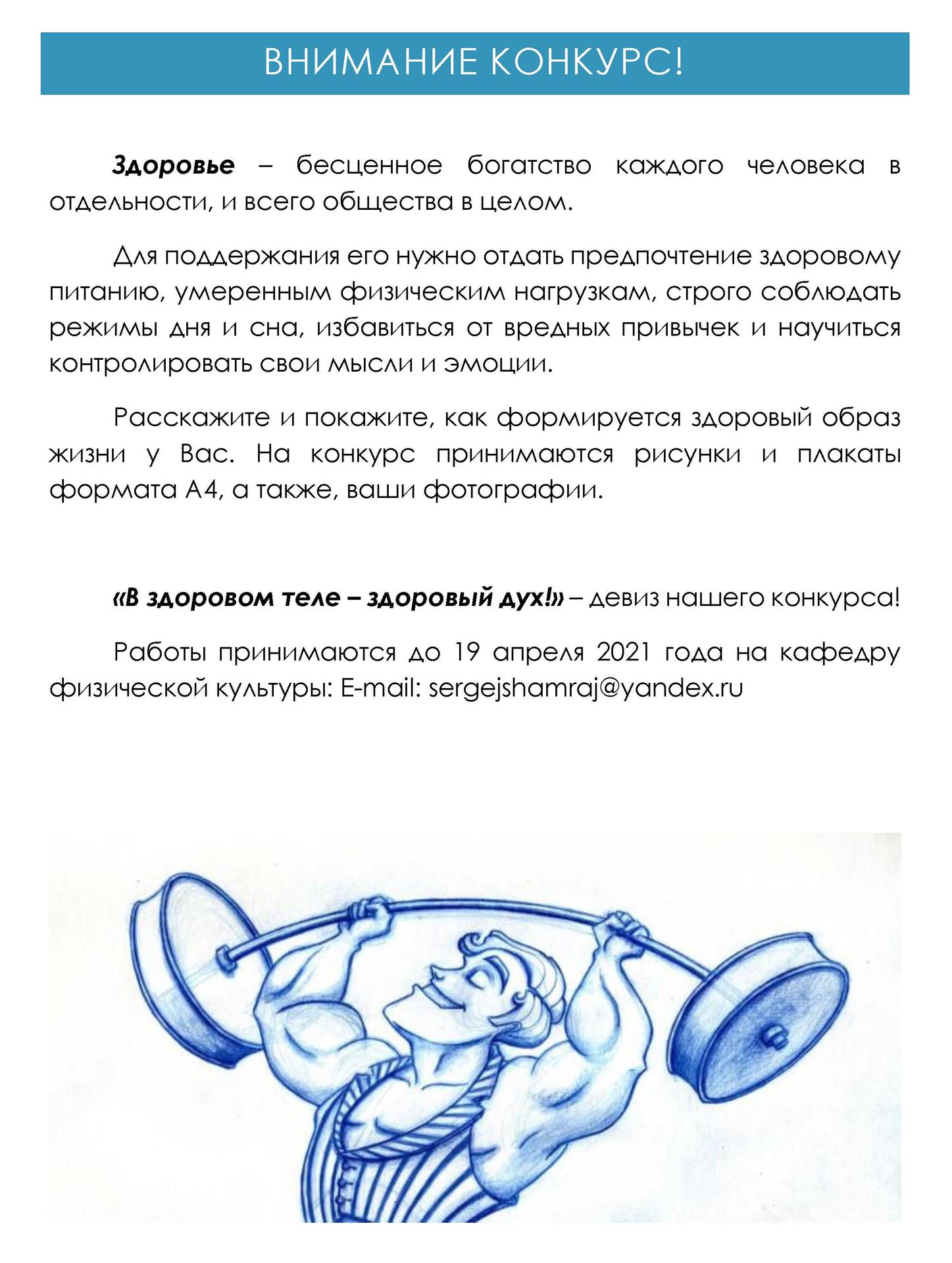 ВНИМАНИЕ КОНКУРС!

Здоровье – бесценное богатство каждого человека в отдельности, и всего общества в целом.

Для поддержания его нужно отдать предпочтение здоровому питанию, умеренным физическим нагрузкам, строго соблюдать режимы дня и сна, избавиться от вредных привычек и научиться контролировать свои мысли и эмоции.

Расскажите и покажите, как формируется здоровый образ жизни у Вас. На конкурс принимаются рисунки и плакаты формата А4, а также, ваши фотографии.

«В здоровом теле – здоровый дух!» – девиз нашего конкурса!

Работы принимаются до 19 апреля 2021 года на кафедру физической культуры: E-mail: sergejshamraj@yandex.ru